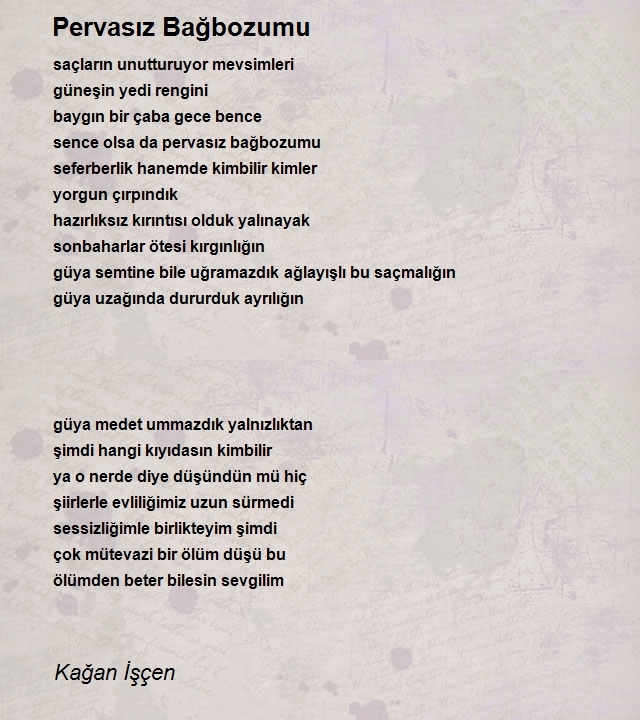 Pervasız Bağbozumu

saçların unutturuyor mevsimleri
güneşin yedi rengini
baygın bir çaba gece bence
sence olsa da pervasız bağbozumu
seferberlik hanemde kimbilir kimler
yorgun çırpındık
hazırlıksız kırıntısı olduk yalınayak
sonbaharlar ötesi kırgınlığın
güya semtine bile uğramazdık ağlayışlı bu saçmalığın
güya uzağında dururduk ayrılığın

güya medet ummazdık yalnızlıktan
şimdi hangi kıyıdasın kimbilir
ya o nerde diye düşündün mü hiç
şiirlerle evliliğimiz uzun sürmedi
sessizliğimle birlikteyim şimdi
çok mütevazi bir ölüm düşü bu
ölümden beter bilesin sevgilim

Kağan İşçen